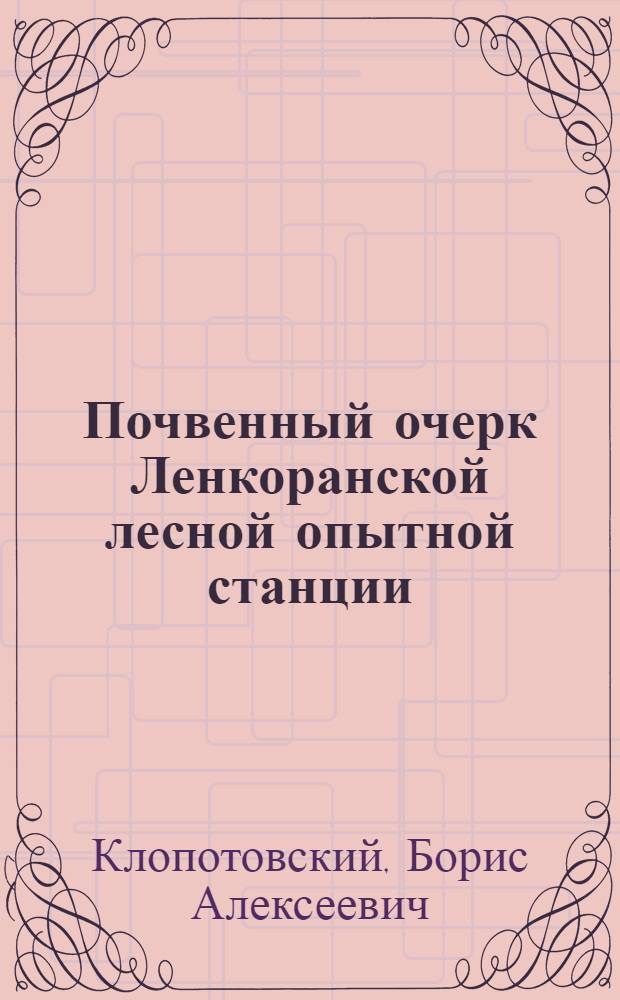 Почвенный очерк Ленкоранской лесной опытной станции

Клопотовский, Борис Алексеевич